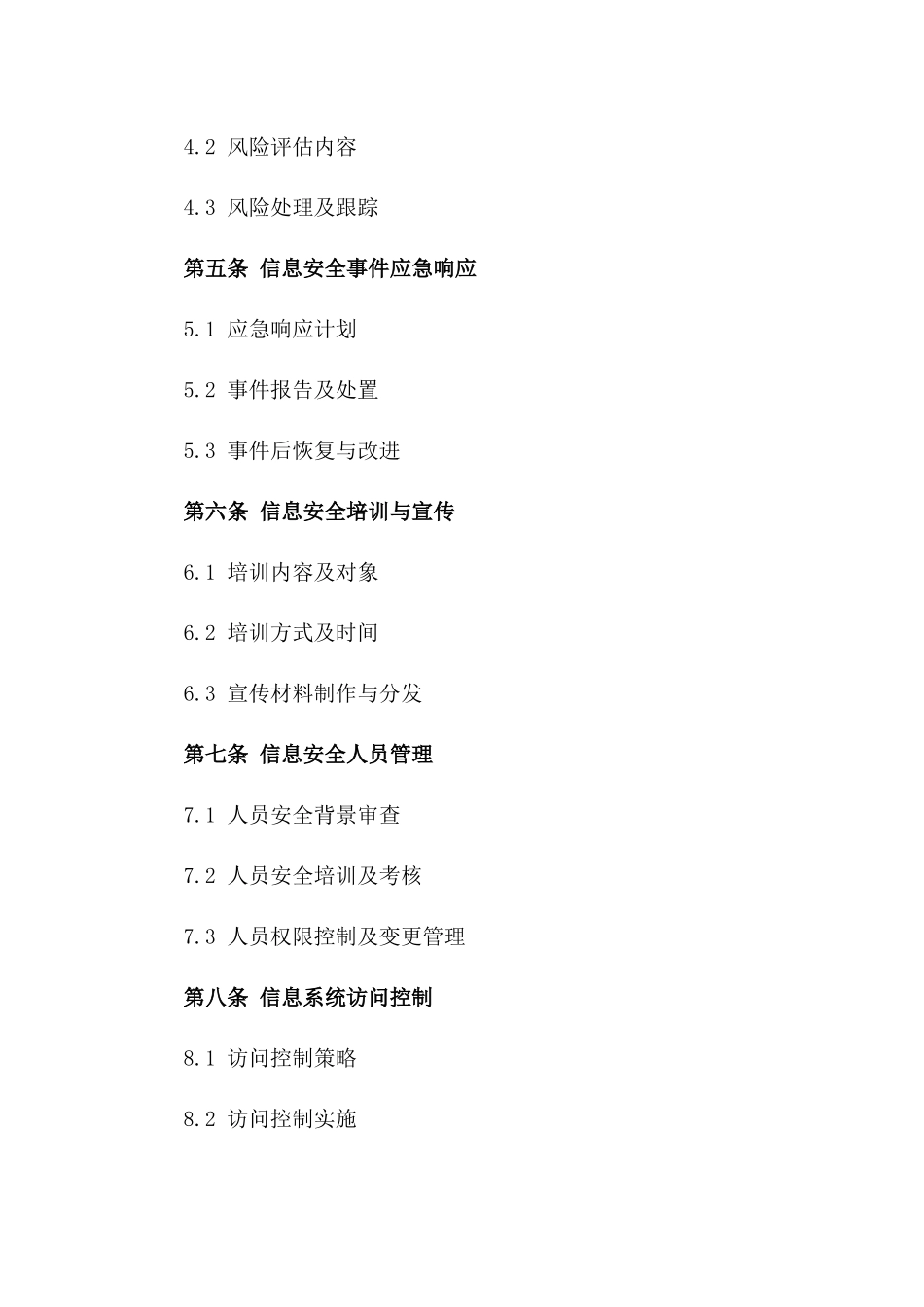 4.2 风险评估内容

4.3 风险处理及跟踪

第五条 信息安全事件应急响应

5.1 应急响应计划

5.2 事件报告及处置

5.3 事件后恢复与改进

第六条 信息安全培训与宣传

6.1 培训内容及对象

6.2 培训方式及时间

6.3 宣传材料制作与分发

第七条 信息安全人员管理

7.1 人员安全背景审查

7.2 人员安全培训及考核

7.3 人员权限控制及变更管理

第八条 信息系统访问控制

8.1 访问控制策略

8.2 访问控制实施